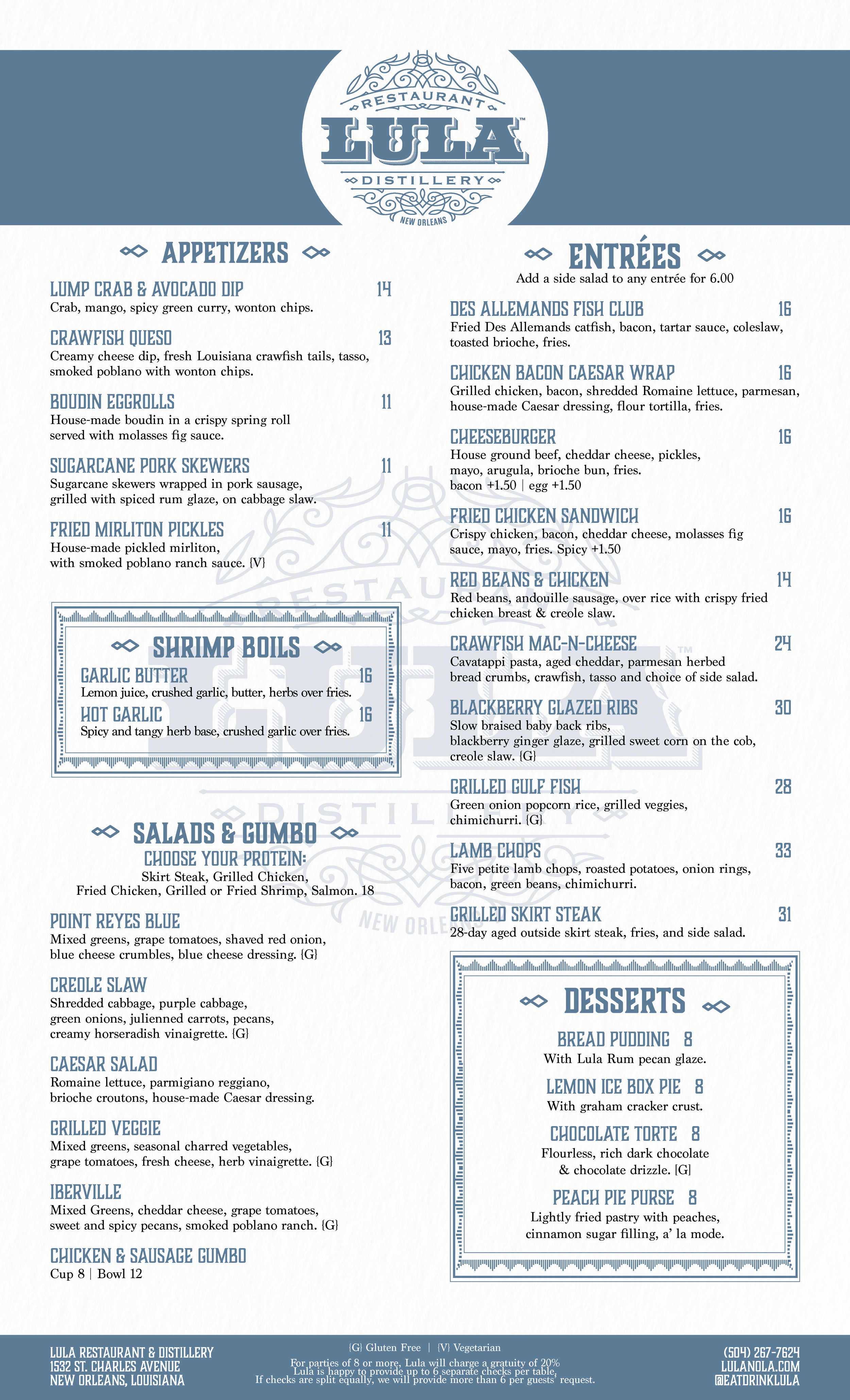 RESTAURANT
LULA™
DISTILLERY
NEW ORLEANS

APPETIZERS

LUMP CRAB & AVOCADO DIP 14
Crab, mango, spicy green curry, wonton chips.

CRAWFISH QUESO 13
Creamy cheese dip, fresh Louisiana crawfish tails, tasso, smoked poblano with wonton chips.

BOUDIN EGGROLLS 11
House-made boudin in a crispy spring roll served with molasses fig sauce.

SUGARCANE PORK SKEWERS 11
Sugarcane skewers wrapped in pork sausage, grilled with spiced rum glaze, on cabbage slaw.

FRIED MIRLITON PICKLES 11
House-made pickled mirliton, with smoked poblano ranch sauce. {V}

SHRIMP BOILS

GARLIC BUTTER 16
Lemon juice, crushed garlic, butter, herbs over fries.

HOT GARLIC 16
Spicy and tangy herb base, crushed garlic over fries.

SALADS & GUMBO
CHOOSE YOUR PROTEIN:
Skirt Steak, Grilled Chicken, Fried Chicken, Grilled or Fried Shrimp, Salmon. 18

POINT REYES BLUE
Mixed greens, grape tomatoes, shaved red onion, blue cheese crumbles, blue cheese dressing. {G}

CREOLE SLAW
Shredded cabbage, purple cabbage, green onions, julienned carrots, pecans, creamy horseradish vinaigrette. {G}

CAESAR SALAD
Romaine lettuce, parmigiano reggiano, brioche croutons, house-made Caesar dressing.

GRILLED VEGGIE
Mixed greens, seasonal charred vegetables, grape tomatoes, fresh cheese, herb vinaigrette. {G}

IBERVILLE
Mixed Greens, cheddar cheese, grape tomatoes, sweet and spicy pecans, smoked poblano ranch. {G}

CHICKEN & SAUSAGE GUMBO
Cup 8 | Bowl 12

ENTRÉES
Add a side salad to any entrée for 6.00

DES ALLEMANDS FISH CLUB 16
Fried Des Allemands catfish, bacon, tartar sauce, coleslaw, toasted brioche, fries.

CHICKEN BACON CAESAR WRAP 16
Grilled chicken, bacon, shredded Romaine lettuce, parmesan, house-made Caesar dressing, flour tortilla, fries.

CHEESEBURGER 16
House ground beef, cheddar cheese, pickles, mayo, arugula, brioche bun, fries.
bacon +1.50 | egg +1.50

FRIED CHICKEN SANDWICH 16
Crispy chicken, bacon, cheddar cheese, molasses fig sauce, mayo, fries. Spicy +1.50

RED BEANS & CHICKEN 14
Red beans, andouille sausage, over rice with crispy fried chicken breast & creole slaw.

CRAWFISH MAC-N-CHEESE 24
Cavatappi pasta, aged cheddar, parmesan herbed bread crumbs, crawfish, tasso and choice of side salad.

BLACKBERRY GLAZED RIBS 30
Slow braised baby back ribs, blackberry ginger glaze, grilled sweet corn on the cob, creole slaw. {G}

GRILLED GULF FISH 28
Green onion popcorn rice, grilled veggies, chimichurri. {G}

LAMB CHOPS 33
Five petite lamb chops, roasted potatoes, onion rings, bacon, green beans, chimichurri.

GRILLED SKIRT STEAK 31
28-day aged outside skirt steak, fries, and side salad.

DESSERTS

BREAD PUDDING 8
With Lula Rum pecan glaze.

LEMON ICE BOX PIE 8
With graham cracker crust.

CHOCOLATE TORTE 8
Flourless, rich dark chocolate & chocolate drizzle. [G]

PEACH PIE PURSE 8
Lightly fried pastry with peaches, cinnamon sugar filling, a' la mode.

LULA RESTAURANT & DISTILLERY
1532 ST. CHARLES AVENUE
NEW ORLEANS, LOUISIANA

{G} Gluten Free | {V} Vegetarian
For parties of 8 or more, Lula will charge a gratuity of 20%
Lula is happy to provide up to 6 separate checks per table.
If checks are split equally, we will provide more than 6 per guests' request.

(504) 267-7624
LULANOLA.COM
@EATDRINKLULA